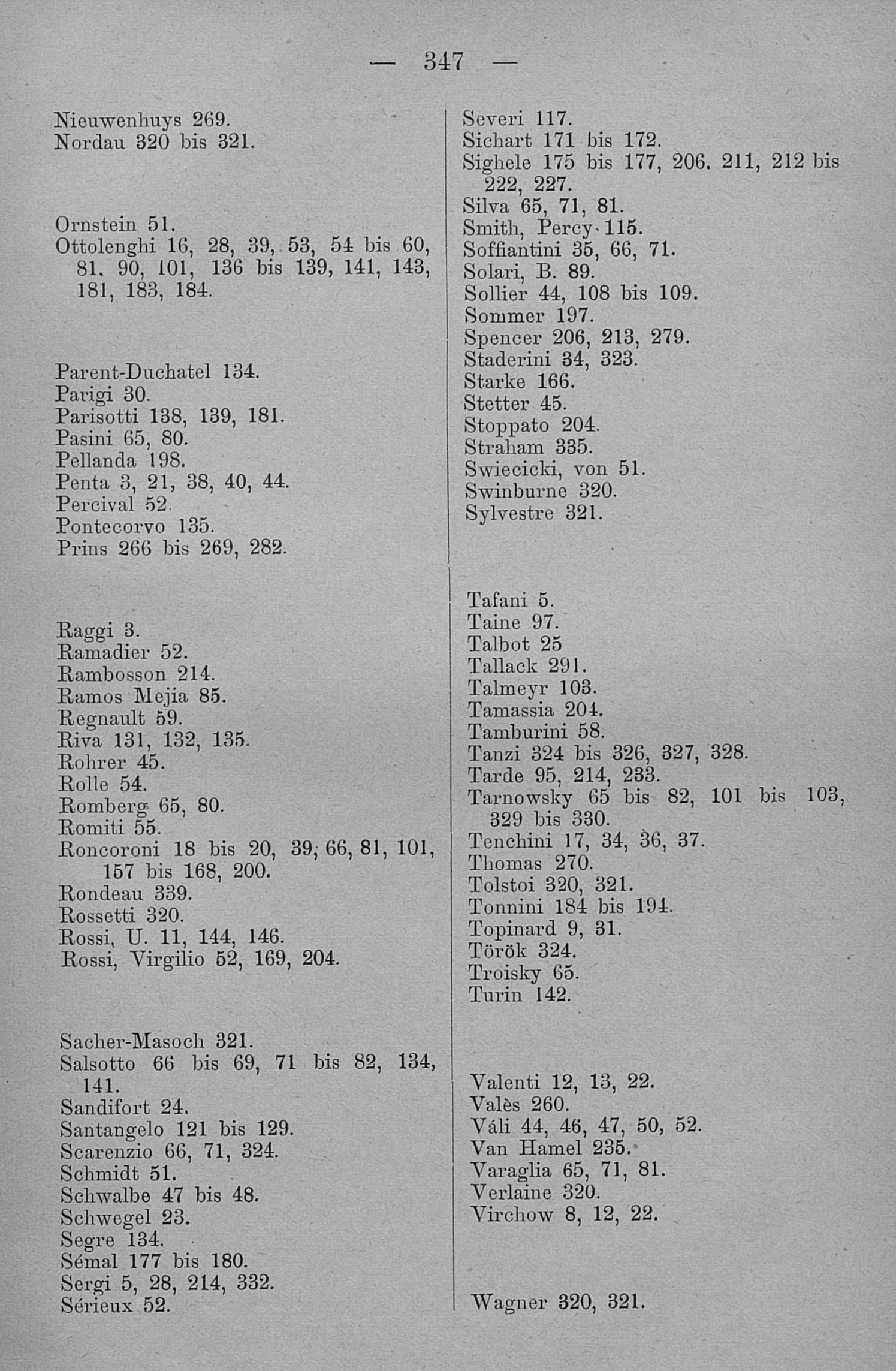 — 347 —

Nieuwenhuys 269.
Nordau 320 bis 321.

Ornstein 51.
Ottolenghi 16, 28, 39, 53, 54 bis 60, 81. 90, 101, 136 bis 139, 141, 143, 181, 183, 184.

Parent-Duchatel 134.
Parigi 30.
Parisotti 138, 139, 181.
Pasini 65, 80.
Pellanda 198.
Penta 3, 21, 38, 40, 44.
Percival 52.
Pontecorvo 135.
Prins 266 bis 269, 282.

Raggi 3.
Ramadier 52.
Rambosson 214.
Ramos Mejia 85.
Regnault 59.
Riva 131, 132, 135.
Rohrer 45.
Rolle 54.
Romberg 65, 80.
Romiti 55.
Roncoroni 18 bis 20, 39, 66, 81, 101, 157 bis 168, 200.
Rondeau 339.
Rossetti 320.
Rossi, U. 11, 144, 146.
Rossi, Virgilio 52, 169, 204.

Sacher-Masoch 321.
Salsotto 66 bis 69, 71 bis 82, 134, 141.
Sandifort 24.
Santangelo 121 bis 129.
Scarenzio 66, 71, 324.
Schmidt 51.
Schwalbe 47 bis 48.
Schwegel 23.
Segre 134.
Sémal 177 bis 180.
Sergi 5, 28, 214, 332.
Sérieux 52.

Severi 117.
Sichart 171 bis 172.
Sighele 175 bis 177, 206. 211, 212 bis 222, 227.
Silva 65, 71, 81.
Smith, Percy 115.
Soffiantini 35, 66, 71.
Solari, B. 89.
Sollier 44, 108 bis 109.
Sommer 197.
Spencer 206, 213, 279.
Staderini 34, 323.
Starke 166.
Stetter 45.
Stoppato 204.
Straham 335.
Swiecicki, von 51.
Swinburne 320.
Sylvestre 321.

Tafani 5.
Taine 97.
Talbot 25
Tallack 291.
Talmeyr 103.
Tamassia 204.
Tamburini 58.
Tanzi 324 bis 326, 327, 328.
Tarde 95, 214, 233.
Tarnowsky 65 bis 82, 101 bis 103, 329 bis 330.
Tenchini 17, 34, 36, 37.
Thomas 270.
Tolstoi 320, 321.
Tonnini 184 bis 194.
Topinard 9, 31.
Török 324.
Troisky 65.
Turin 142.

Valenti 12, 13, 22.
Valès 260.
Váli 44, 46, 47, 50, 52.
Van Hamel 235.
Varaglia 65, 71, 81.
Verlaine 320.
Virchow 8, 12, 22.

Wagner 320, 321.